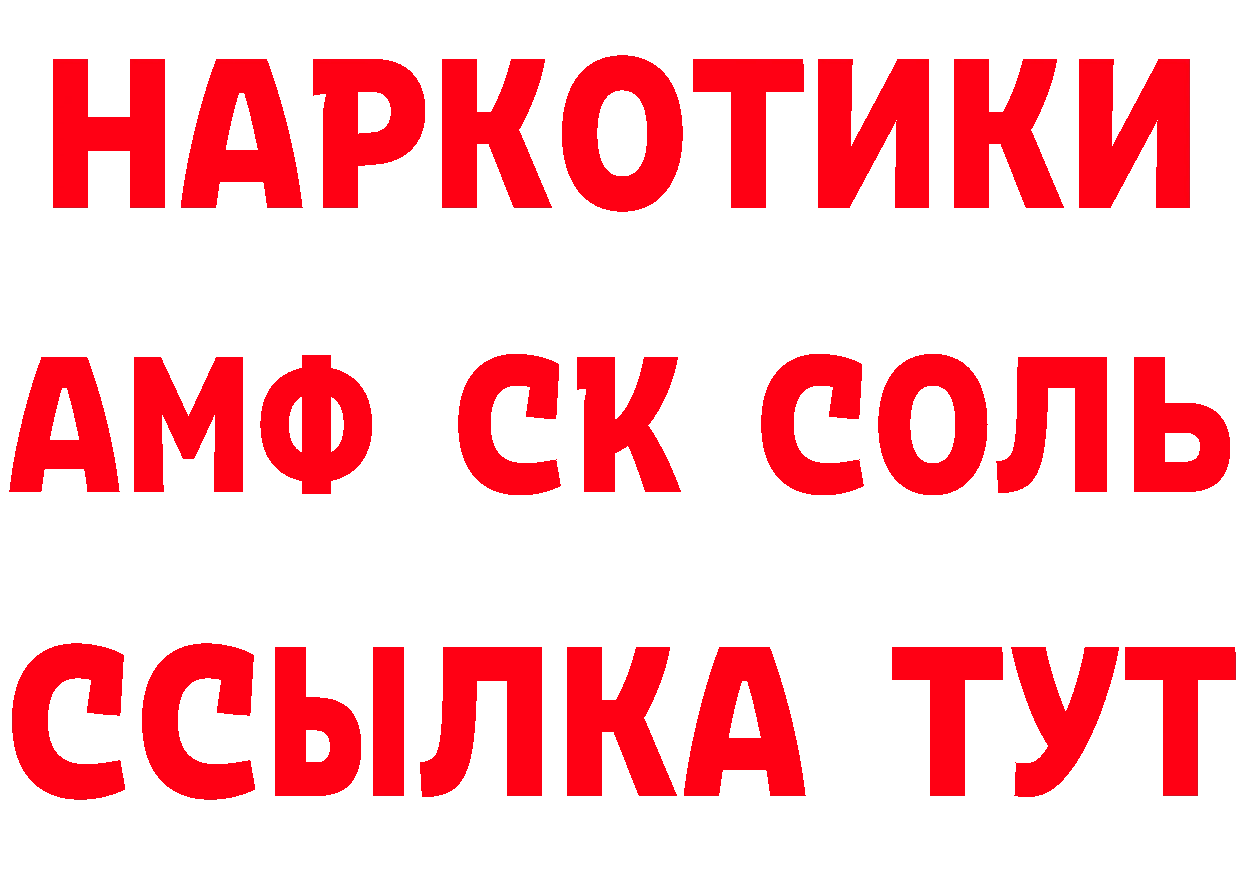 НАРКОТИКИ

АМФ СК СОЛЬ

ССЫЛКА ТУТ